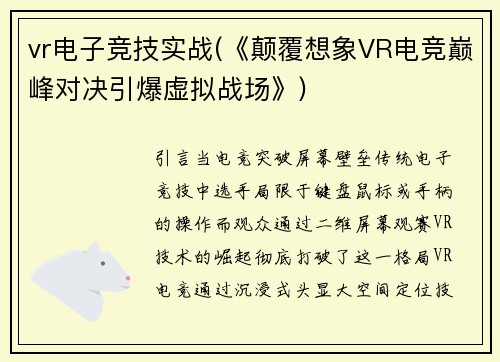 vr电子竞技实战(《颠覆想象VR电竞巅峰对决引爆虚拟战场》)

引言当电竞突破屏幕壁垒传统电子竞技中选手局限于键盘鼠标或手柄的操作而观众通过二维屏幕观赛VR技术的崛起彻底打破了这一格局VR电竞通过沉浸式头显大空间定位技